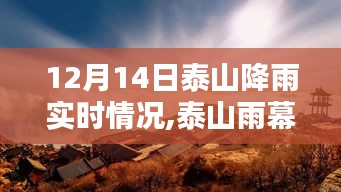 12月14日泰山降雨实时情况,泰山雨幕